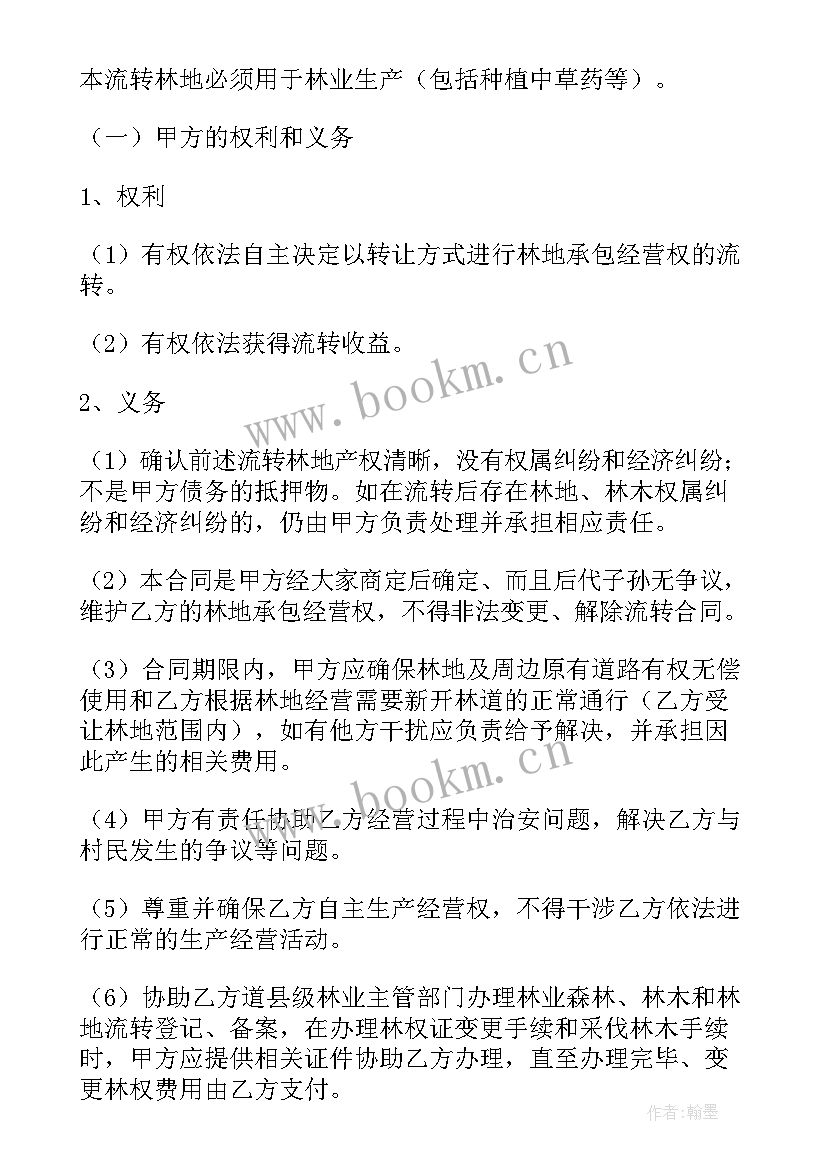 本流转林地必须用于林业生产（包括种植中草药等）。

（一）甲方的权利和义务

1、权利

（1）有权依法自主决定以转让方式进行林地承包经营权的流转。

（2）有权依法获得流转收益。

www.bookm.cn

2、义务

（1）确认前述流转林地产权清晰，没有权属纠纷和经济纠纷；不是甲方债务的抵押物。如在流转后存在林地、林木权属纠纷和经济纠纷的，仍由甲方负责处理并承担相应责任。

（2）本合同是甲方经大家商定后确定、而且后代子孙无争议，维护乙方的林地承包经营权，不得非法变更、解除流转合同。

（3）合同期限内，甲方应确保林地及周边原有道路有权无偿使用和乙方根据林地经营需要新开林道的正常通行（乙方受让林地范围内），如有他方干扰应负责给予解决，并承担因此产生的相关费用。

www.bookm.cn

（4）甲方有责任协助乙方经营过程中治安问题，解决乙方与村民发生的争议等问题。

（5）尊重并确保乙方自主生产经营权，不得干涉乙方依法进行正常的生产经营活动。

（6）协助乙方道县级林业主管部门办理林业森林、林木和林地流转登记、备案，在办理林权证变更手续和采伐林木手续时，甲方应提供相关证件协助乙方办理，直至办理完毕、变更林权费用由乙方支付。

作者：翰墨